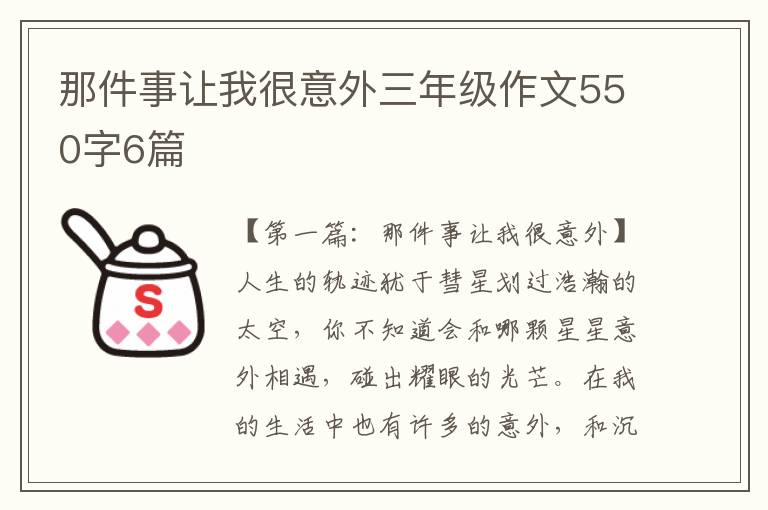 那件事让我很意外三年级作文550字6篇

S

【第一篇：那件事让我很意外】
人生的轨迹犹于彗星划过浩瀚的太空，你不知道会和哪颗星星意外相遇，碰出耀眼的光芒。在我的生活中也有许多的意外，和沉